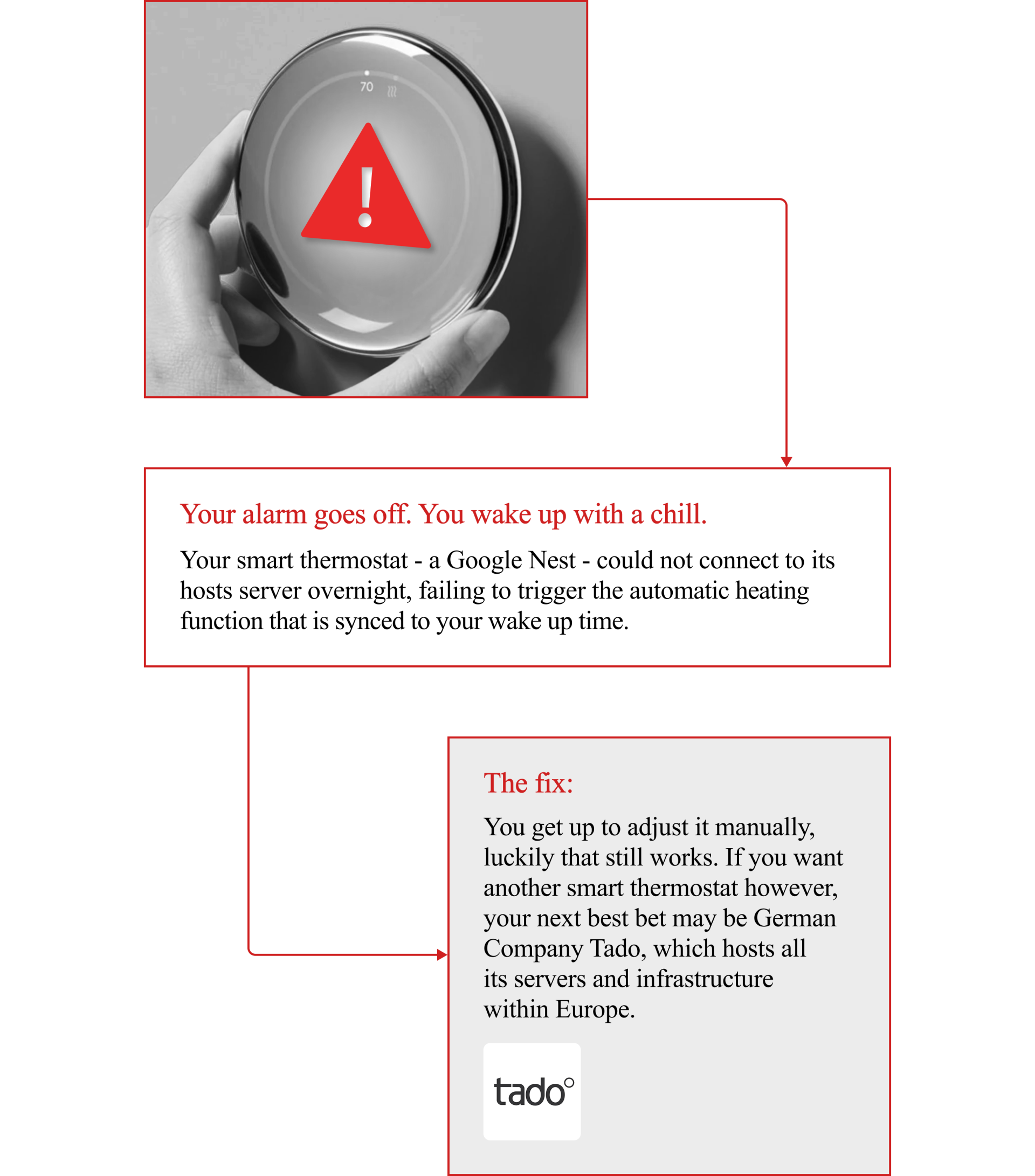 70

!

Your alarm goes off. You wake up with a chill.

Your smart thermostat - a Google Nest - could not connect to its hosts server overnight, failing to trigger the automatic heating function that is synced to your wake up time.

The fix:

You get up to adjust it manually, luckily that still works. If you want another smart thermostat however, your next best bet may be German Company Tado, which hosts all its servers and infrastructure within Europe.

tado°